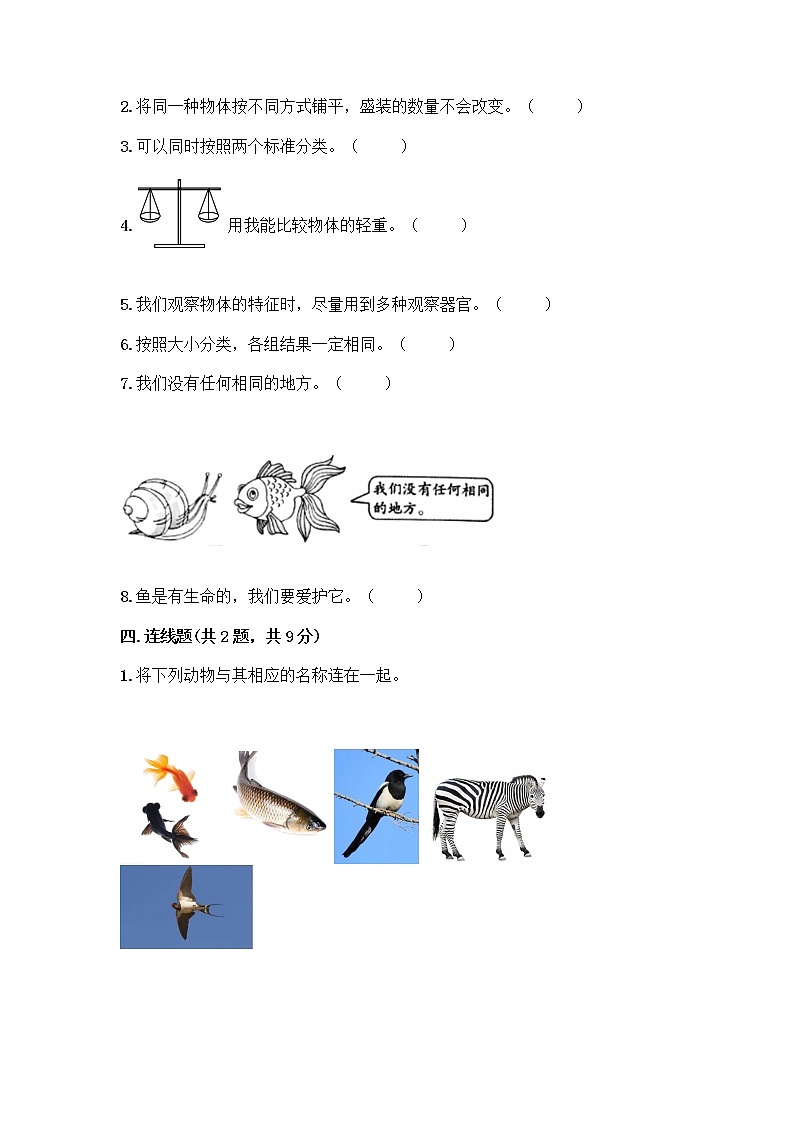 2. 将同一种物体按不同方式铺平，盛装的数量不会改变。（ ）

3. 可以同时按照两个标准分类。（ ）

4. 用我能比较物体的轻重。（ ）

5. 我们观察物体的特征时，尽量用到多种观察器官。（ ）

6. 按照大小分类，各组结果一定相同。（ ）

7. 我们没有任何相同的地方。（ ）

我们没有任何相同的地方。

8. 鱼是有生命的，我们要爱护它。（ ）

四. 连线题(共 2 题，共 9 分)

1. 将下列动物与其相应的名称连在一起。